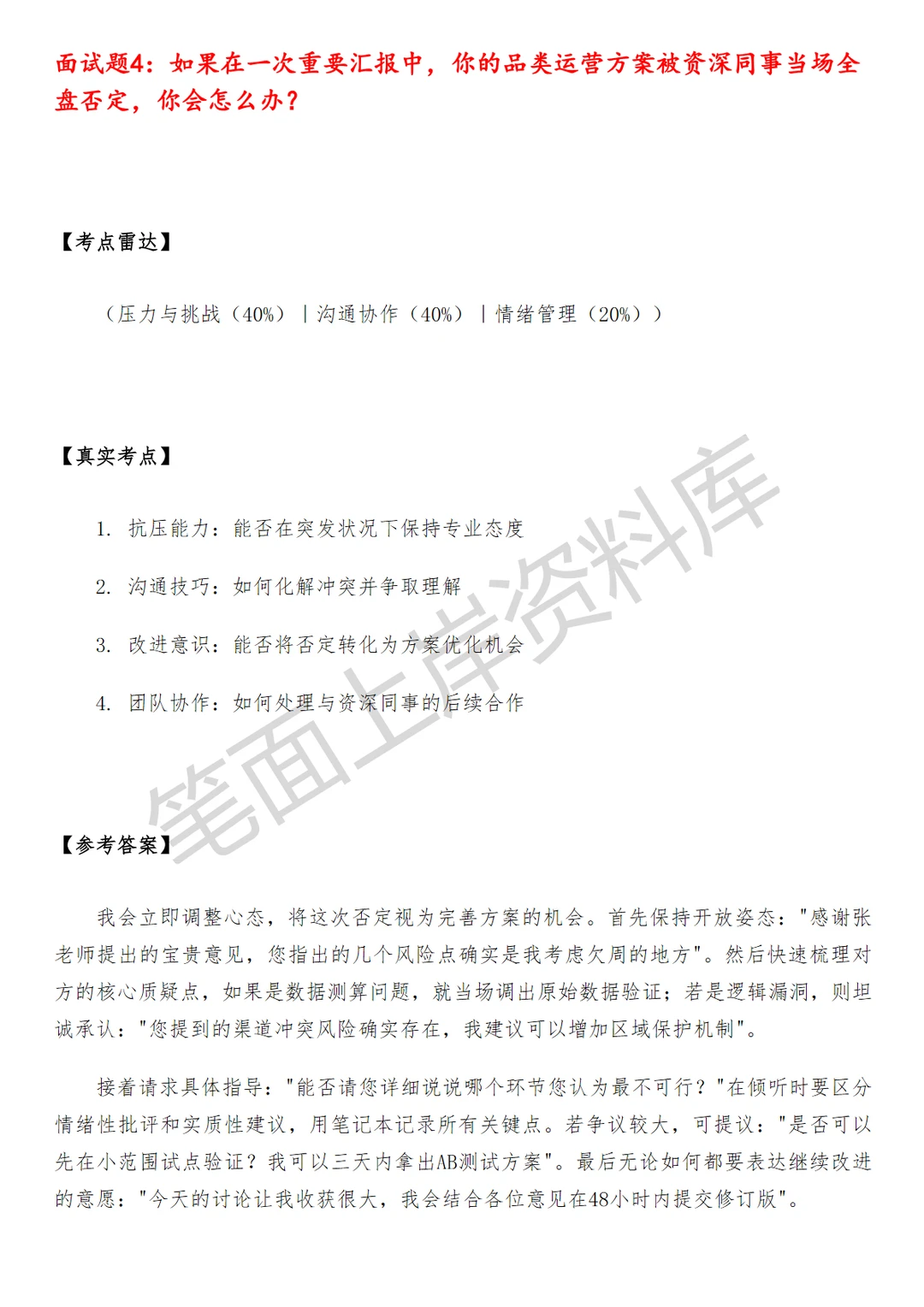 面试题4：如果在一次重要汇报中，你的品类运营方案被资深同事当场全盘否定，你会怎么办？

【考点雷达】

（压力与挑战（40%）｜沟通协作（40%）｜情绪管理（20%））

【真实考点】

1. 抗压能力：能否在突发状况下保持专业态度

2. 沟通技巧：如何化解冲突并争取理解

3. 改进意识：能否将否定转化为方案优化机会

4. 团队协作：如何处理与资深同事的后续合作

笔面上岸资料库

【参考答案】

我会立即调整心态，将这次否定视为完善方案的机会。首先保持开放姿态："感谢张老师提出的宝贵意见，您指出的几个风险点确实是我考虑欠周的地方"。然后快速梳理对方的核心质疑点，如果是数据测算问题，就当场调出原始数据验证；若是逻辑漏洞，则坦诚承认："您提到的渠道冲突风险确实存在，我建议可以增加区域保护机制"。

接着请求具体指导："能否请您详细说说哪个环节您认为最不可行？"在倾听时要区分情绪性批评和实质性建议，用笔记本记录所有关键点。若争议较大，可提议："是否可以先在小范围试点验证？我可以三天内拿出AB测试方案"。最后无论如何都要表达继续改进的意愿："今天的讨论让我收获很大，我会结合各位意见在48小时内提交修订版"。